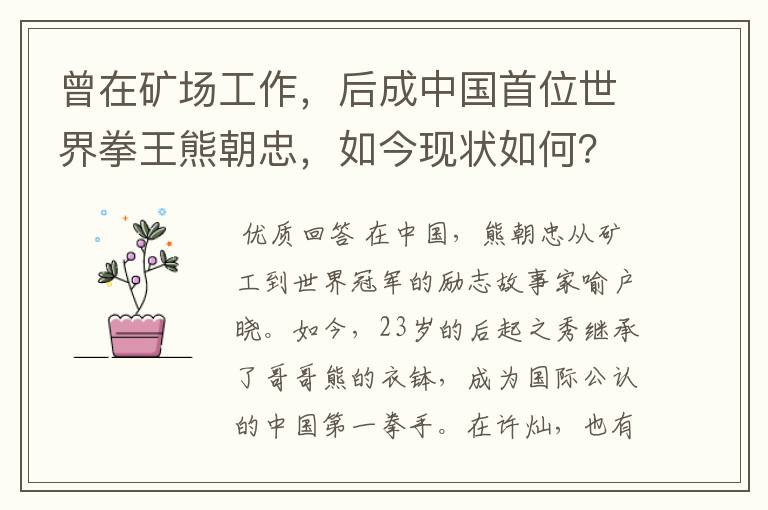 曾在矿场工作，后成中国首位世界拳王熊朝忠，如今现状如何？

优质回答 在中国，熊朝忠从矿工到世界冠军的励志故事家喻户晓。如今，23岁的后起之秀继承了哥哥熊的衣钵，成为国际公认的中国第一拳手。在许灿，也有